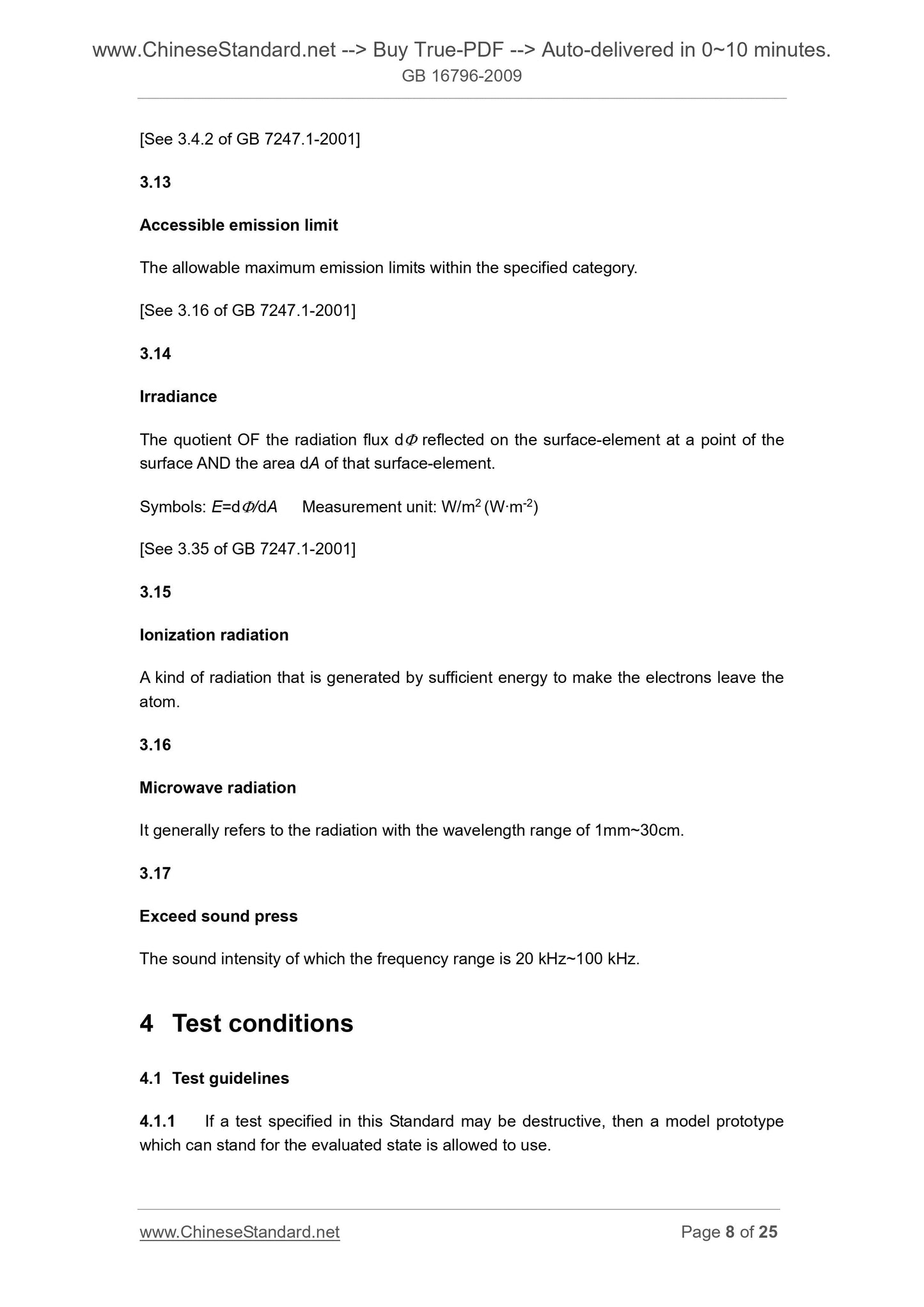 www.ChineseStandard.net --> Buy True-PDF --> Auto-delivered in 0~10 minutes.
GB 16796-2009

[See 3.4.2 of GB 7247.1-2001]

3.13

Accessible emission limit

The allowable maximum emission limits within the specified category.

[See 3.16 of GB 7247.1-2001]

3.14

Irradiance

The quotient OF the radiation flux d$\Phi$ reflected on the surface-element at a point of the surface AND the area d$A$ of that surface-element.

Symbols: $E$=d$\Phi$/d$A$ Measurement unit: W/m$^2$ (W·m$^{-2}$)

[See 3.35 of GB 7247.1-2001]

3.15

Ionization radiation

A kind of radiation that is generated by sufficient energy to make the electrons leave the atom.

3.16

Microwave radiation

It generally refers to the radiation with the wavelength range of 1mm~30cm.

3.17

Exceed sound press

The sound intensity of which the frequency range is 20 kHz~100 kHz.

4 Test conditions

4.1 Test guidelines

4.1.1 If a test specified in this Standard may be destructive, then a model prototype which can stand for the evaluated state is allowed to use.

www.ChineseStandard.net Page 8 of 25